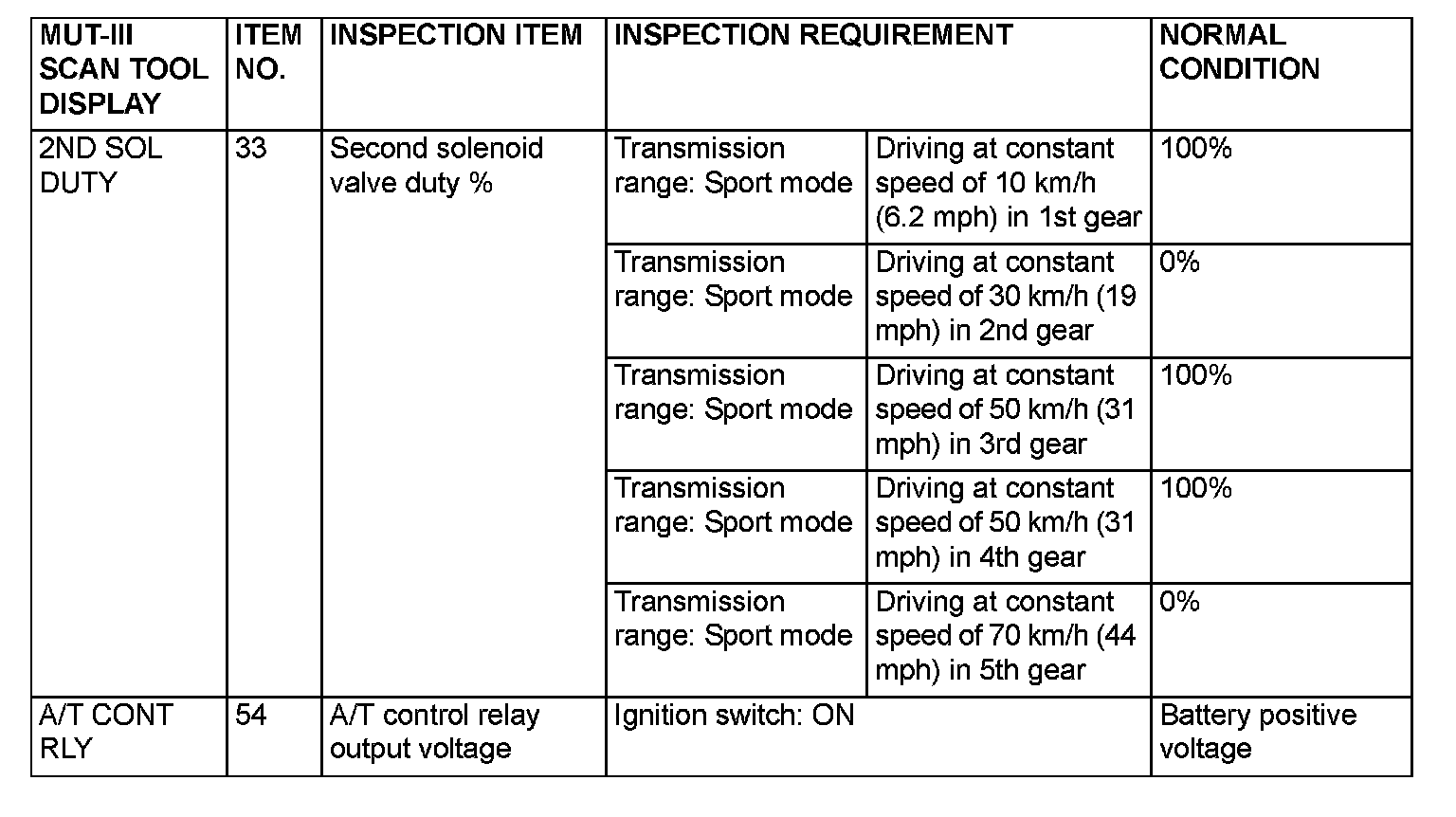 | MUT-III SCAN TOOL DISPLAY | ITEM NO. | INSPECTION ITEM | INSPECTION REQUIREMENT | | NORMAL CONDITION |
|---|---|---|---|---|---|
| 2ND SOL DUTY | 33 | Second solenoid valve duty % | Transmission range: Sport mode | Driving at constant speed of 10 km/h (6.2 mph) in 1st gear | 100% |
| | | | Transmission range: Sport mode | Driving at constant speed of 30 km/h (19 mph) in 2nd gear | 0% |
| | | | Transmission range: Sport mode | Driving at constant speed of 50 km/h (31 mph) in 3rd gear | 100% |
| | | | Transmission range: Sport mode | Driving at constant speed of 50 km/h (31 mph) in 4th gear | 100% |
| | | | Transmission range: Sport mode | Driving at constant speed of 70 km/h (44 mph) in 5th gear | 0% |
| A/T CONT RLY | 54 | A/T control relay output voltage | Ignition switch: ON | | Battery positive voltage |